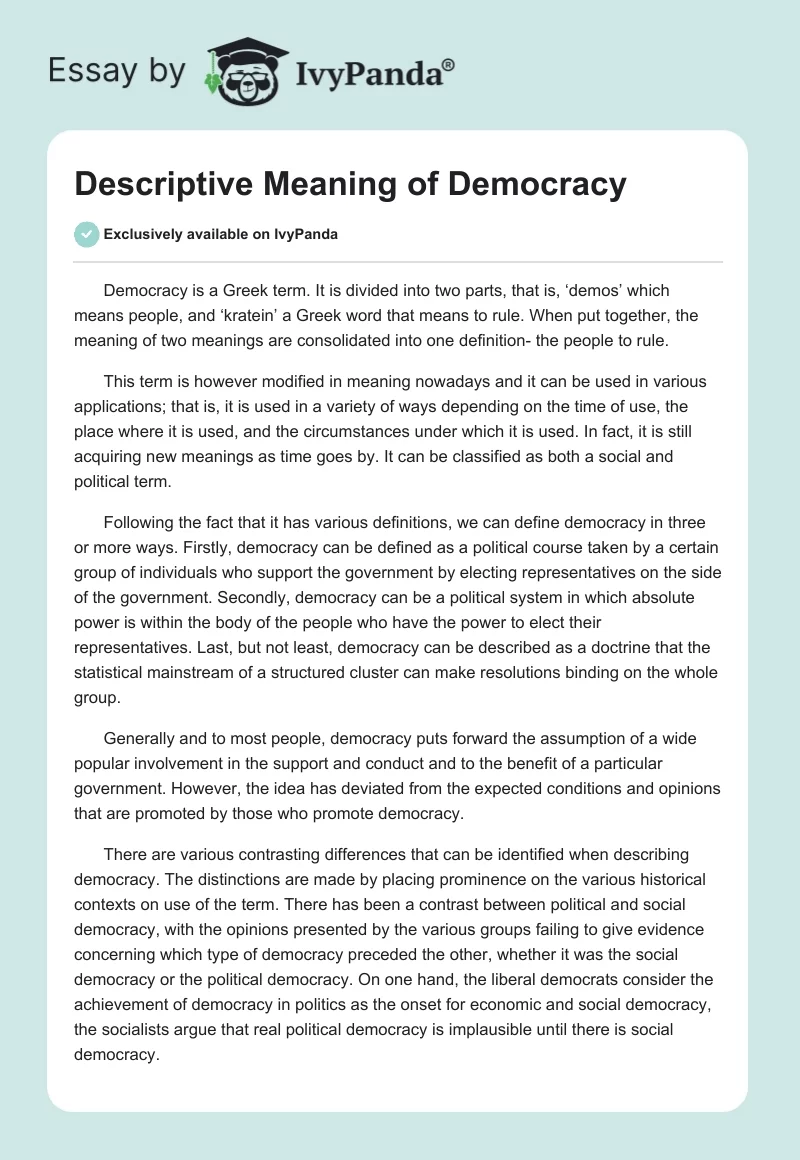 Essay by IvyPanda®

Descriptive Meaning of Democracy

Exclusively available on IvyPanda

Democracy is a Greek term. It is divided into two parts, that is, ‘demos’ which means people, and ‘kratein’ a Greek word that means to rule. When put together, the meaning of two meanings are consolidated into one definition- the people to rule.

This term is however modified in meaning nowadays and it can be used in various applications; that is, it is used in a variety of ways depending on the time of use, the place where it is used, and the circumstances under which it is used. In fact, it is still acquiring new meanings as time goes by. It can be classified as both a social and political term.

Following the fact that it has various definitions, we can define democracy in three or more ways. Firstly, democracy can be defined as a political course taken by a certain group of individuals who support the government by electing representatives on the side of the government. Secondly, democracy can be a political system in which absolute power is within the body of the people who have the power to elect their representatives. Last, but not least, democracy can be described as a doctrine that the statistical mainstream of a structured cluster can make resolutions binding on the whole group.

Generally and to most people, democracy puts forward the assumption of a wide popular involvement in the support and conduct and to the benefit of a particular government. However, the idea has deviated from the expected conditions and opinions that are promoted by those who promote democracy.

There are various contrasting differences that can be identified when describing democracy. The distinctions are made by placing prominence on the various historical contexts on use of the term. There has been a contrast between political and social democracy, with the opinions presented by the various groups failing to give evidence concerning which type of democracy preceded the other, whether it was the social democracy or the political democracy. On one hand, the liberal democrats consider the achievement of democracy in politics as the onset for economic and social democracy, the socialists argue that real political democracy is implausible until there is social democracy.